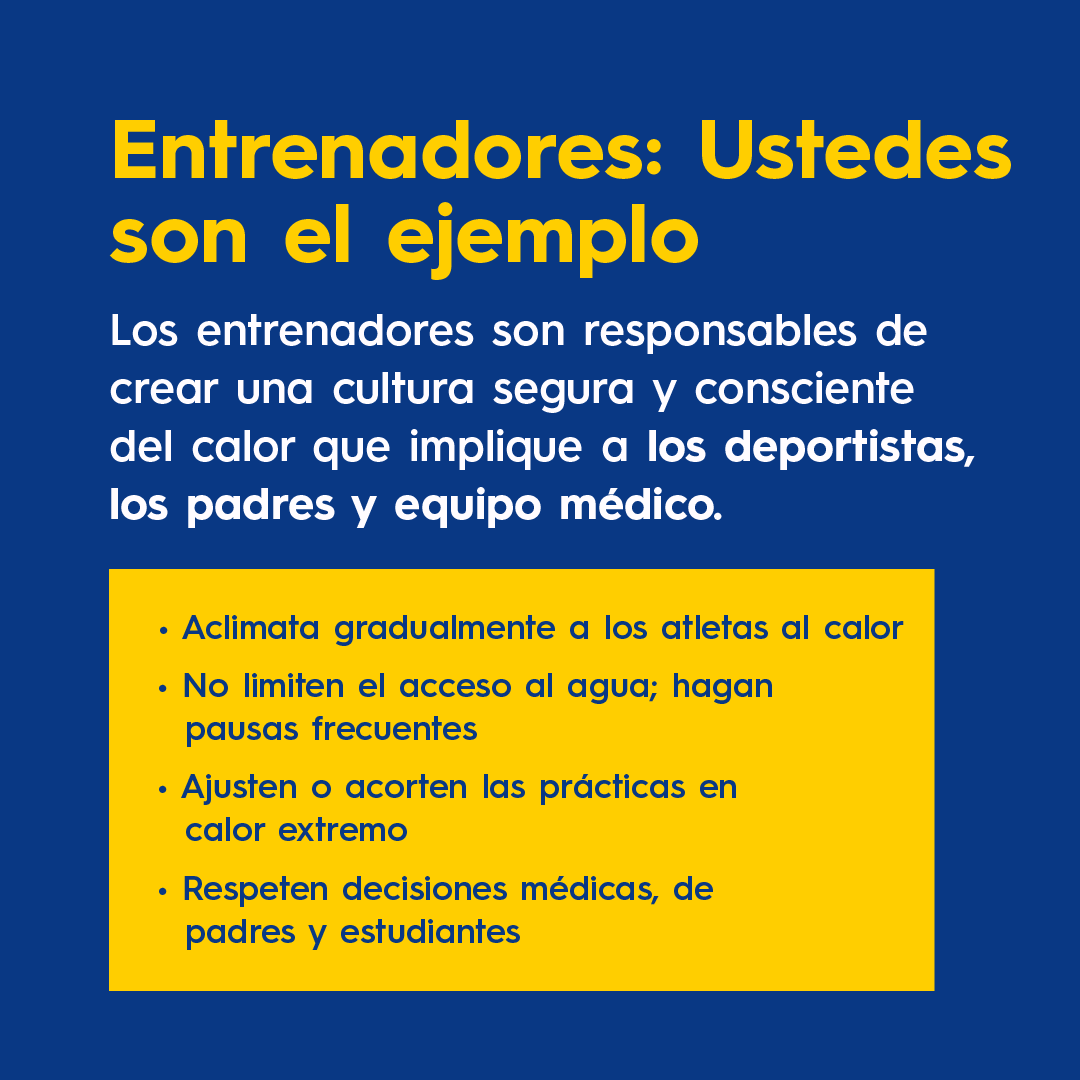 Entrenadores: Ustedes son el ejemplo

Los entrenadores son responsables de crear una cultura segura y consciente del calor que implique a los deportistas, los padres y equipo médico.

• Aclimata gradualmente a los atletas al calor
• No limiten el acceso al agua; hagan pausas frecuentes
• Ajusten o acorten las prácticas en calor extremo
• Respeten decisiones médicas, de padres y estudiantes